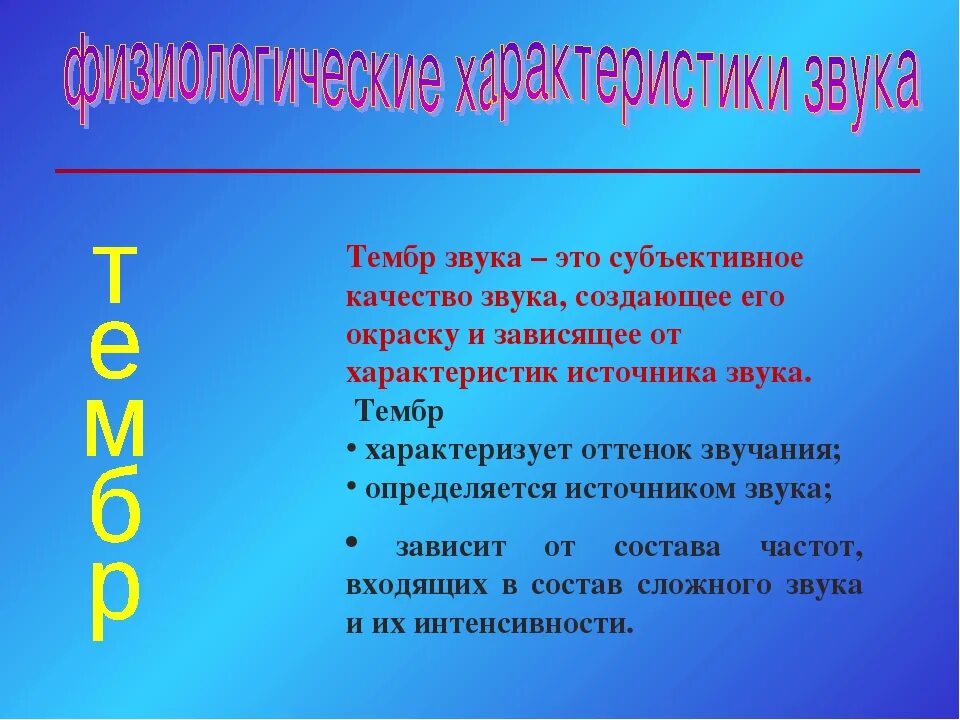 физиологические характеристики звука

тембр

Тембр звука – это субъективное качество звука, создающее его окраску и зависящее от характеристик источника звука.

Тембр
• характеризует оттенок звучания;
• определяется источником звука;
• зависит от состава частот, входящих в состав сложного звука и их интенсивности.